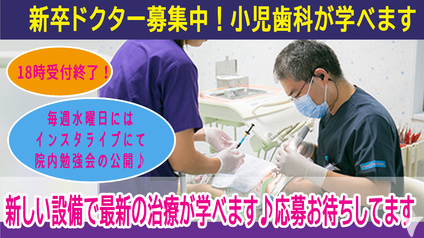 新卒ドクター募集中！小児歯科が学べます

18時受付終了！

毎週水曜日には
インスタライブにて
院内勉強会の公開♪

新しい設備で最新の治療が学べます♪応募お待ちしてます